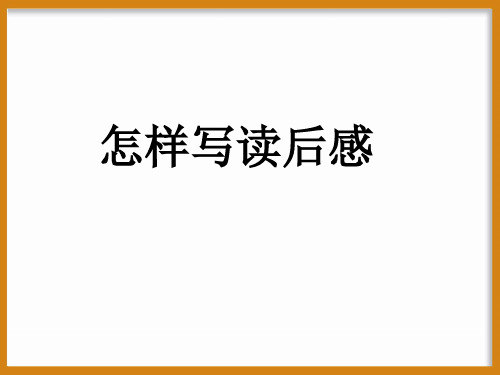 怎样写读后感